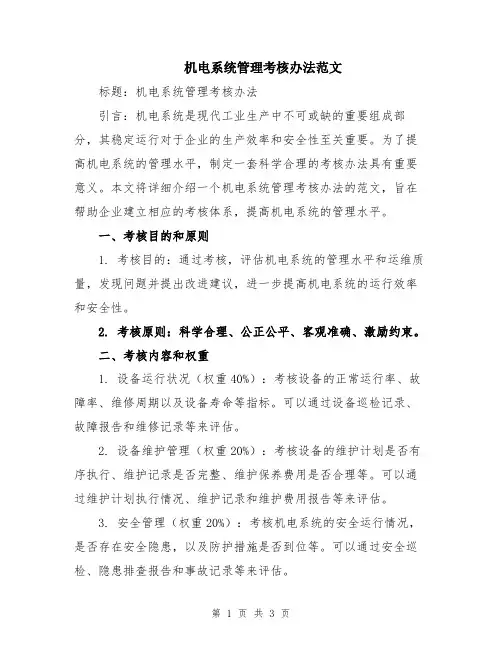 机电系统管理考核办法范文

标题：机电系统管理考核办法

引言：机电系统是现代工业生产中不可或缺的重要组成部分，其稳定运行对于企业的生产效率和安全性至关重要。为了提高机电系统的管理水平，制定一套科学合理的考核办法具有重要意义。本文将详细介绍一个机电系统管理考核办法的范文，旨在帮助企业建立相应的考核体系，提高机电系统的管理水平。

一、考核目的和原则

1. 考核目的：通过考核，评估机电系统的管理水平和运维质量，发现问题并提出改进建议，进一步提高机电系统的运行效率和安全性。

2. 考核原则：科学合理、公正公平、客观准确、激励约束。

二、考核内容和权重

1. 设备运行状况（权重 40%）：考核设备的正常运行率、故障率、维修周期以及设备寿命等指标。可以通过设备巡检记录、故障报告和维修记录等来评估。

2. 设备维护管理（权重 20%）：考核设备的维护计划是否有序执行、维护记录是否完整、维护保养费用是否合理等。可以通过维护计划执行情况、维护记录和维护费用报告等来评估。

3. 安全管理（权重 20%）：考核机电系统的安全运行情况，是否存在安全隐患，以及防护措施是否到位等。可以通过安全巡检、隐患排查报告和事故记录等来评估。

第 1 页 共 3 页